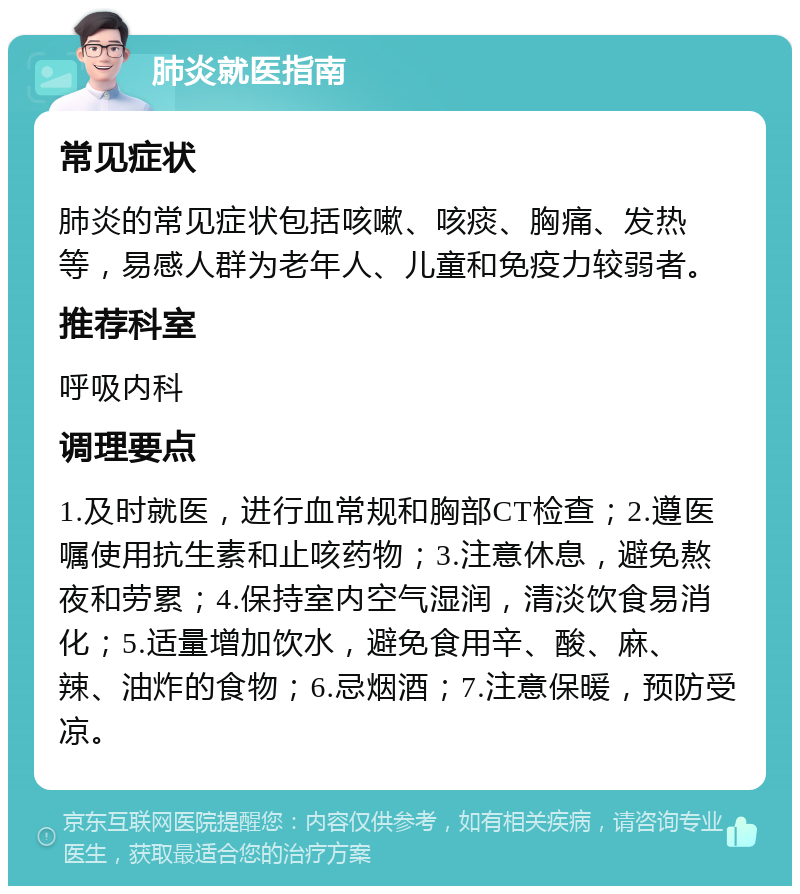 肺炎就医指南

常见症状

肺炎的常见症状包括咳嗽、咳痰、胸痛、发热等，易感人群为老年人、儿童和免疫力较弱者。

推荐科室

呼吸内科

调理要点

1.及时就医，进行血常规和胸部CT检查；2.遵医嘱使用抗生素和止咳药物；3.注意休息，避免熬夜和劳累；4.保持室内空气湿润，清淡饮食易消化；5.适量增加饮水，避免食用辛、酸、麻、辣、油炸的食物；6.忌烟酒；7.注意保暖，预防受凉。

京东互联网医院提醒您：内容仅供参考，如有相关疾病，请咨询专业医生，获取最适合您的治疗方案